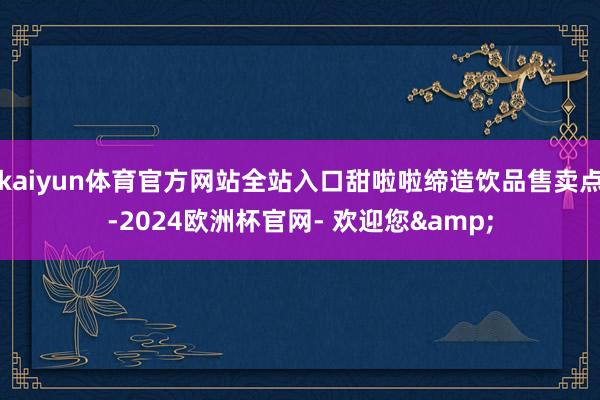 kaiyun体育官方网站全站入口甜啦啦缔造饮品售卖点-2024欧洲杯官网- 欢迎您&amp;